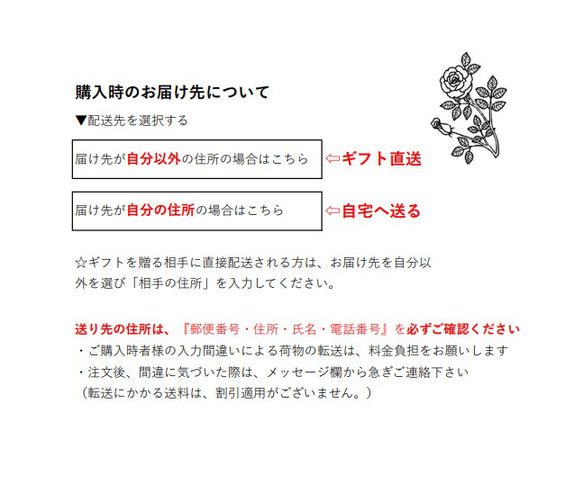 購入時のお届け先について

▼配送先を選択する

届け先が自分以外の住所の場合はこちら

⇦ギフト直送

届け先が自分の住所の場合はこちら

⇦自宅へ送る

☆ギフトを贈る相手に直接配送される方は、お届け先を自分以外を選び「相手の住所」を入力してください。

送り先の住所は、『郵便番号・住所・氏名・電話番号』を必ずご確認ください

・ご購入時者様の入力間違いによる荷物の転送は、料金負担をお願いします

・注文後、間違に気づいた際は、メッセージ欄から急ぎご連絡下さい

（転送にかかる送料は、割引適用がございません。）